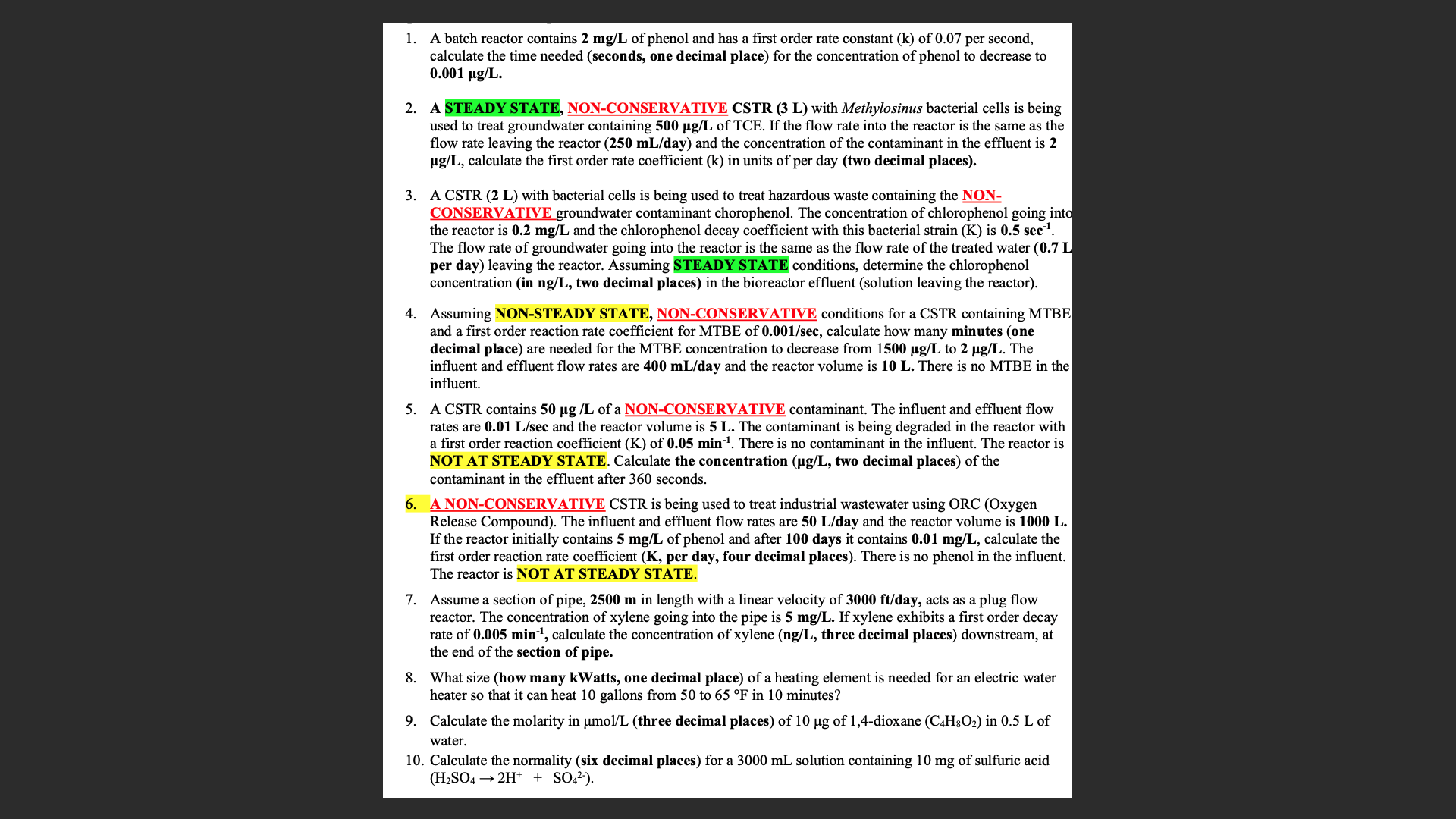 1. A batch reactor contains 2 mg/L of phenol and has a first order rate constant (k) of 0.07 per second, calculate the time needed (seconds, one decimal place) for the concentration of phenol to decrease to 0.001 µg/L.

2. A STEADY STATE, NON-CONSERVATIVE CSTR (3 L) with Methylosinus bacterial cells is being used to treat groundwater containing 500 µg/L of TCE. If the flow rate into the reactor is the same as the flow rate leaving the reactor (250 mL/day) and the concentration of the contaminant in the effluent is 2 µg/L, calculate the first order rate coefficient (k) in units of per day (two decimal places).

3. A CSTR (2 L) with bacterial cells is being used to treat hazardous waste containing the NON-CONSERVATIVE groundwater contaminant chorophenol. The concentration of chlorophenol going into the reactor is 0.2 mg/L and the chlorophenol decay coefficient with this bacterial strain (K) is 0.5 sec$^{-1}$. The flow rate of groundwater going into the reactor is the same as the flow rate of the treated water (0.7 L per day) leaving the reactor. Assuming STEADY STATE conditions, determine the chlorophenol concentration (in ng/L, two decimal places) in the bioreactor effluent (solution leaving the reactor).

4. Assuming NON-STEADY STATE, NON-CONSERVATIVE conditions for a CSTR containing MTBE and a first order reaction rate coefficient for MTBE of 0.001/sec, calculate how many minutes (one decimal place) are needed for the MTBE concentration to decrease from 1500 µg/L to 2 µg/L. The influent and effluent flow rates are 400 mL/day and the reactor volume is 10 L. There is no MTBE in the influent.

5. A CSTR contains 50 µg /L of a NON-CONSERVATIVE contaminant. The influent and effluent flow rates are 0.01 L/sec and the reactor volume is 5 L. The contaminant is being degraded in the reactor with a first order reaction coefficient (K) of 0.05 min$^{-1}$. There is no contaminant in the influent. The reactor is NOT AT STEADY STATE. Calculate the concentration (µg/L, two decimal places) of the contaminant in the effluent after 360 seconds.

6. A NON-CONSERVATIVE CSTR is being used to treat industrial wastewater using ORC (Oxygen Release Compound). The influent and effluent flow rates are 50 L/day and the reactor volume is 1000 L. If the reactor initially contains 5 mg/L of phenol and after 100 days it contains 0.01 mg/L, calculate the first order reaction rate coefficient (K, per day, four decimal places). There is no phenol in the influent. The reactor is NOT AT STEADY STATE.

7. Assume a section of pipe, 2500 m in length with a linear velocity of 3000 ft/day, acts as a plug flow reactor. The concentration of xylene going into the pipe is 5 mg/L. If xylene exhibits a first order decay rate of 0.005 min$^{-1}$, calculate the concentration of xylene (ng/L, three decimal places) downstream, at the end of the section of pipe.

8. What size (how many kWatts, one decimal place) of a heating element is needed for an electric water heater so that it can heat 10 gallons from 50 to 65 °F in 10 minutes?

9. Calculate the molarity in µmol/L (three decimal places) of 10 µg of 1,4-dioxane ($C_4H_8O_2$) in 0.5 L of water.

10. Calculate the normality (six decimal places) for a 3000 mL solution containing 10 mg of sulfuric acid ($H_2SO_4 \rightarrow 2H^+ + SO_4^{2-}$).